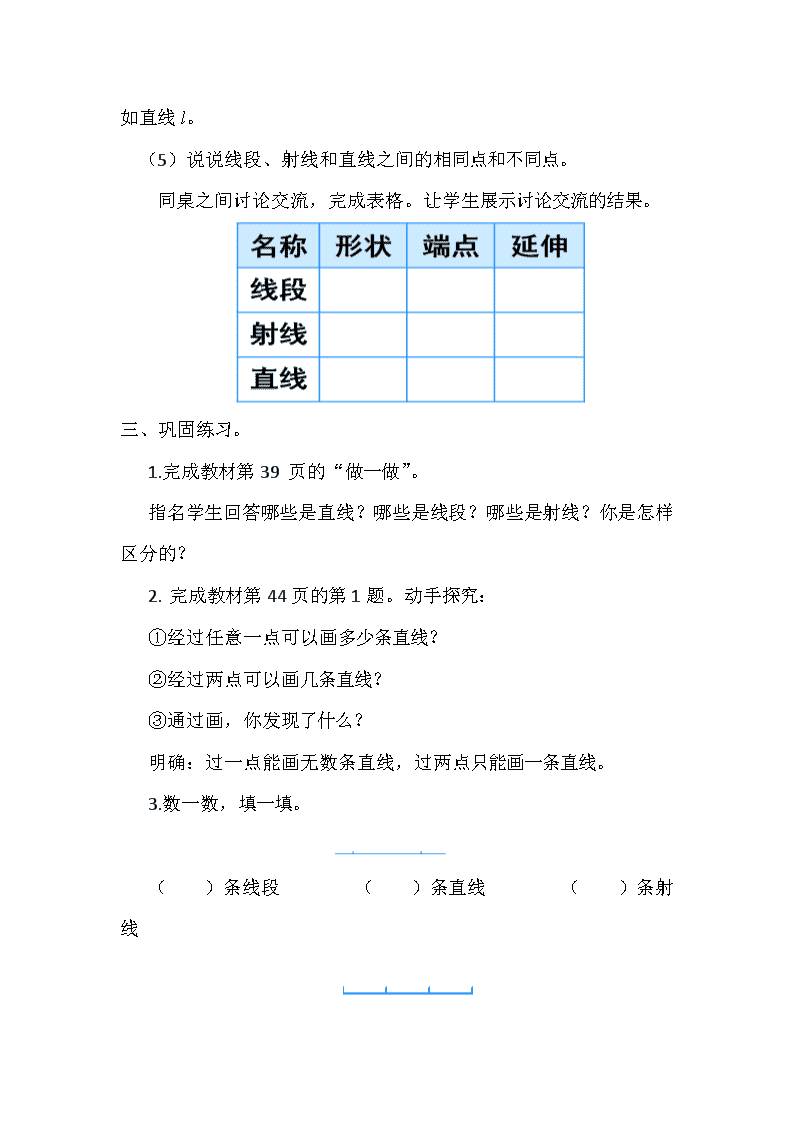 如直线 $l$。

（5）说说线段、射线和直线之间的相同点和不同点。

同桌之间讨论交流，完成表格。让学生展示讨论交流的结果。

| 名称 | 形状 | 端点 | 延伸 |
|---|---|---|---|
| 线段 | | | |
| 射线 | | | |
| 直线 | | | |

三、巩固练习。

1.完成教材第 39 页的“做一做”。

指名学生回答哪些是直线？哪些是线段？哪些是射线？你是怎样区分的？

2. 完成教材第 44 页的第 1 题。动手探究：

①经过任意一点可以画多少条直线？

②经过两点可以画几条直线？

③通过画，你发现了什么？

明确：过一点能画无数条直线，过两点只能画一条直线。

3.数一数，填一填。

（　　）条线段　　（　　）条直线　　（　　）条射线